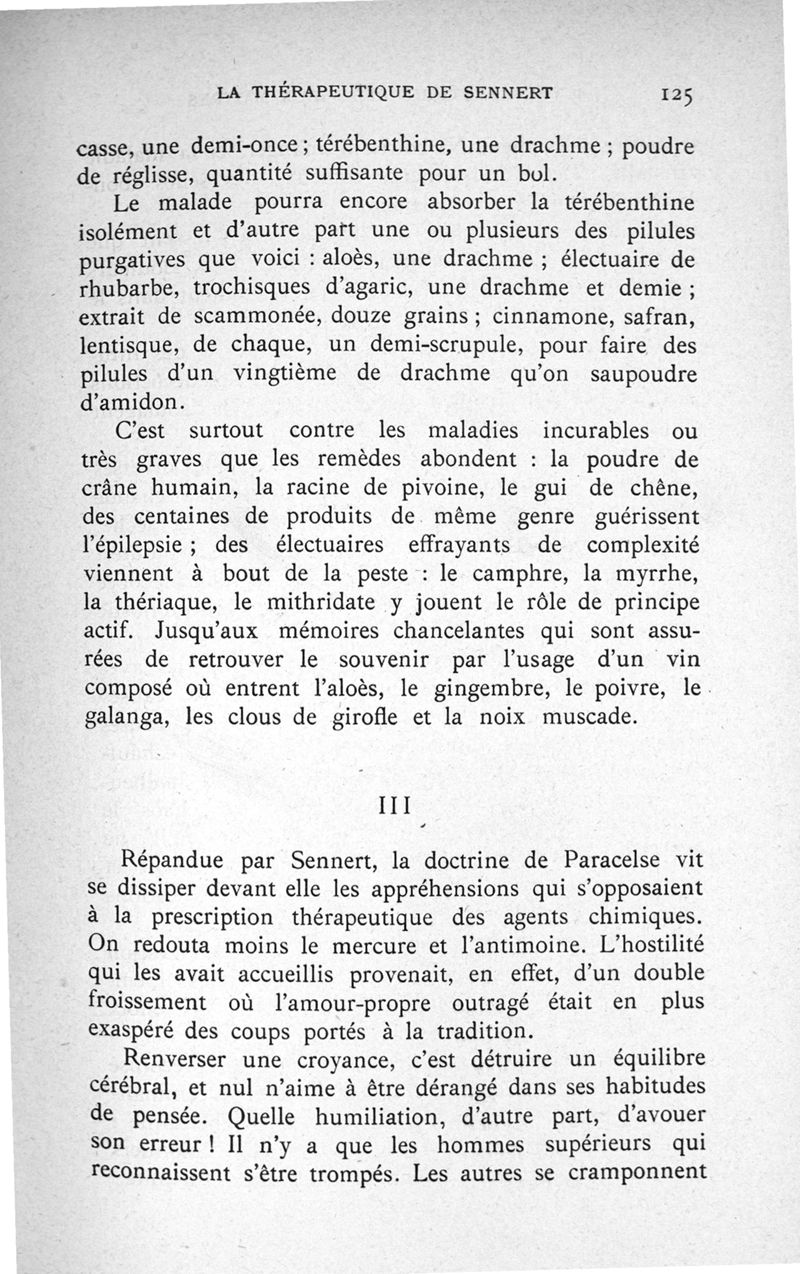 LA THÉRAPEUTIQUE DE SENNERT 125

casse, une demi-once ; térébenthine, une drachme ; poudre de réglisse, quantité suffisante pour un bol.

Le malade pourra encore absorber la térébenthine isolément et d'autre part une ou plusieurs des pilules purgatives que voici : aloès, une drachme ; électuaire de rhubarbe, trochisques d'agaric, une drachme et demie ; extrait de scammonée, douze grains ; cinnamone, safran, lentisque, de chaque, un demi-scrupule, pour faire des pilules d'un vingtième de drachme qu'on saupoudre d'amidon.

C'est surtout contre les maladies incurables ou très graves que les remèdes abondent : la poudre de crâne humain, la racine de pivoine, le gui de chêne, des centaines de produits de même genre guérissent l'épilepsie ; des électuaires effrayants de complexité viennent à bout de la peste : le camphre, la myrrhe, la thériaque, le mithridate y jouent le rôle de principe actif. Jusqu'aux mémoires chancelantes qui sont assurées de retrouver le souvenir par l'usage d'un vin composé où entrent l'aloès, le gingembre, le poivre, le galanga, les clous de girofle et la noix muscade.

III

Répandue par Sennert, la doctrine de Paracelse vit se dissiper devant elle les appréhensions qui s'opposaient à la prescription thérapeutique des agents chimiques. On redouta moins le mercure et l'antimoine. L'hostilité qui les avait accueillis provenait, en effet, d'un double froissement où l'amour-propre outragé était en plus exaspéré des coups portés à la tradition.

Renverser une croyance, c'est détruire un équilibre cérébral, et nul n'aime à être dérangé dans ses habitudes de pensée. Quelle humiliation, d'autre part, d'avouer son erreur ! Il n'y a que les hommes supérieurs qui reconnaissent s'être trompés. Les autres se cramponnent